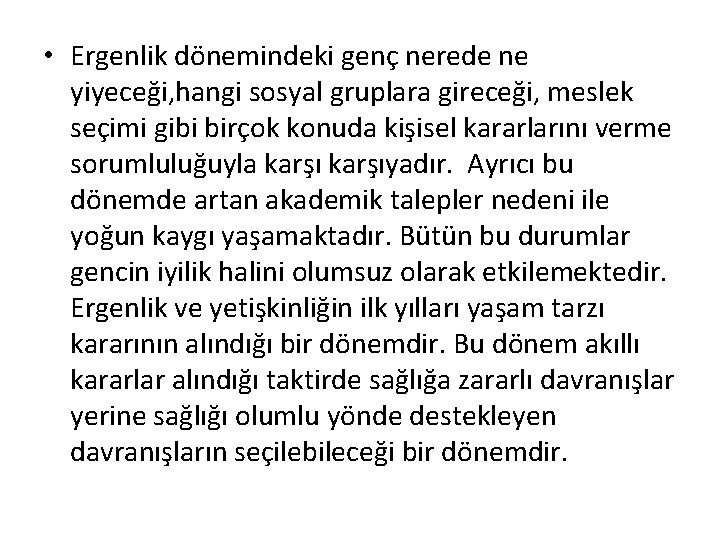 • Ergenlik dönemindeki genç nerede ne yiyeceği,hangi sosyal gruplara gireceği, meslek seçimi gibi birçok konuda kişisel kararlarını verme sorumluluğuyla karşı karşıyadır.  Ayrıcı bu dönemde artan akademik talepler nedeni ile yoğun kaygı yaşamaktadır. Bütün bu durumlar gencin iyilik halini olumsuz olarak etkilemektedir. Ergenlik ve yetişkinliğin ilk yılları yaşam tarzı kararının alındığı bir dönemdir. Bu dönem akıllı kararlar alındığı taktirde sağlığa zararlı davranışlar yerine sağlığı olumlu yönde destekleyen davranışların seçilebileceği bir dönemdir.